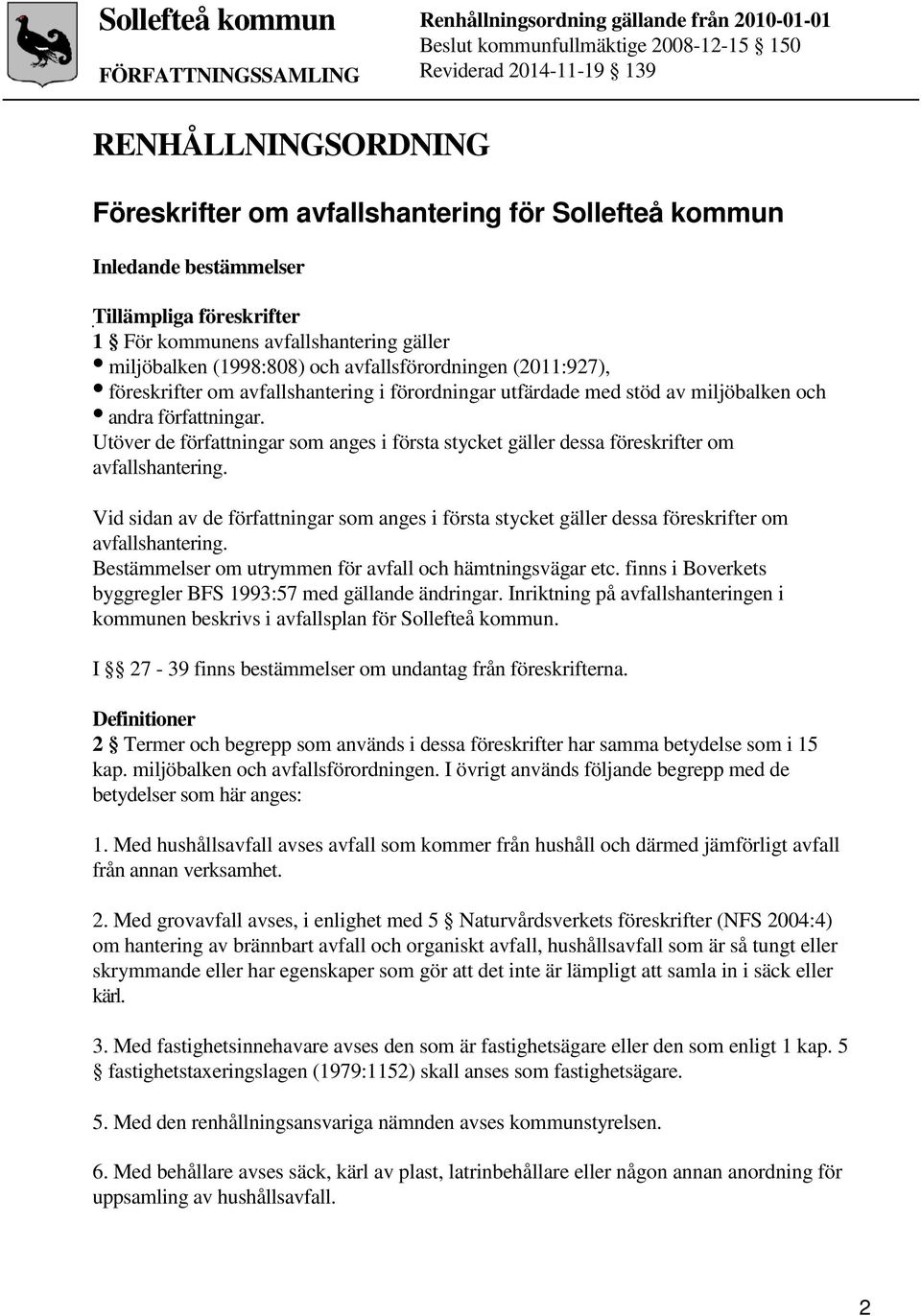 Sollefteå kommun
FÖRFATTNINGSSAMLING

Renhållningsordning gällande från 2010-01-01
Beslut kommunfullmäktige 2008-12-15 § 150
Reviderad 2014-11-19 § 139

RENHÅLLNINGSORDNING

Föreskrifter om avfallshantering för Sollefteå kommun

Inledande bestämmelser

Tillämpliga föreskrifter
1 § För kommunens avfallshantering gäller
• miljöbalken (1998:808) och avfallsförordningen (2011:927),
• föreskrifter om avfallshantering i förordningar utfärdade med stöd av miljöbalken och
• andra författningar.
Utöver de författningar som anges i första stycket gäller dessa föreskrifter om avfallshantering.

Vid sidan av de författningar som anges i första stycket gäller dessa föreskrifter om avfallshantering.
Bestämmelser om utrymmen för avfall och hämtningsvägar etc. finns i Boverkets byggregler BFS 1993:57 med gällande ändringar. Inriktning på avfallshanteringen i kommunen beskrivs i avfallsplan för Sollefteå kommun.

I §§ 27 - 39 finns bestämmelser om undantag från föreskrifterna.

Definitioner
2 § Termer och begrepp som används i dessa föreskrifter har samma betydelse som i 15 kap. miljöbalken och avfallsförordningen. I övrigt används följande begrepp med de betydelser som här anges:

1. Med hushållsavfall avses avfall som kommer från hushåll och därmed jämförligt avfall från annan verksamhet.

2. Med grovavfall avses, i enlighet med 5 § Naturvårdsverkets föreskrifter (NFS 2004:4) om hantering av brännbart avfall och organiskt avfall, hushållsavfall som är så tungt eller skrymmande eller har egenskaper som gör att det inte är lämpligt att samla in i säck eller kärl.

3. Med fastighetsinnehavare avses den som är fastighetsägare eller den som enligt 1 kap. 5 § fastighetstaxeringslagen (1979:1152) skall anses som fastighetsägare.

5. Med den renhållningsansvariga nämnden avses kommunstyrelsen.

6. Med behållare avses säck, kärl av plast, latrinbehållare eller någon annan anordning för uppsamling av hushållsavfall.

2